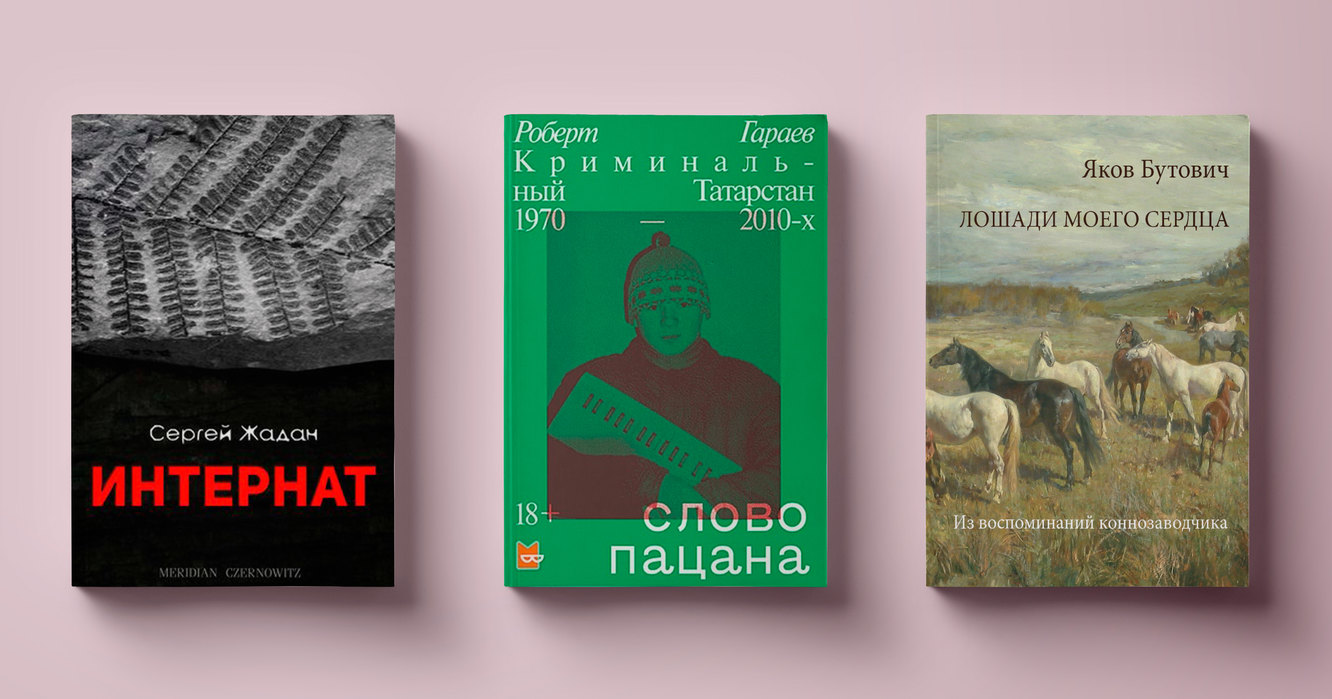 Сергей Жадан
ИНТЕРНАТ
MERIDIAN CZERNOWITZ

Роберт Гараев
Криминальный Татарстан
1970 — 2010-х
18+
слово пацана

Яков Бутович
ЛОШАДИ МОЕГО СЕРДЦА
Из воспоминаний коннозаводчика